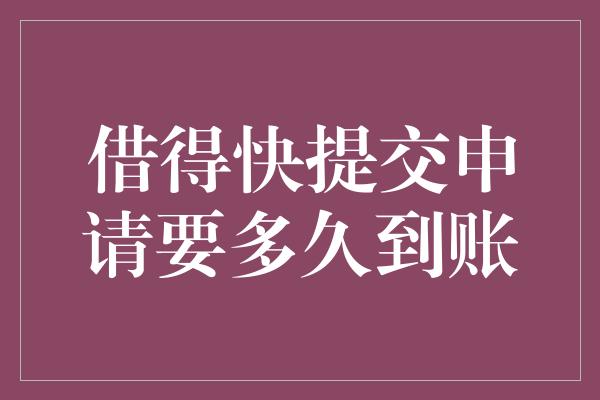 借得快提交申请要多久到账